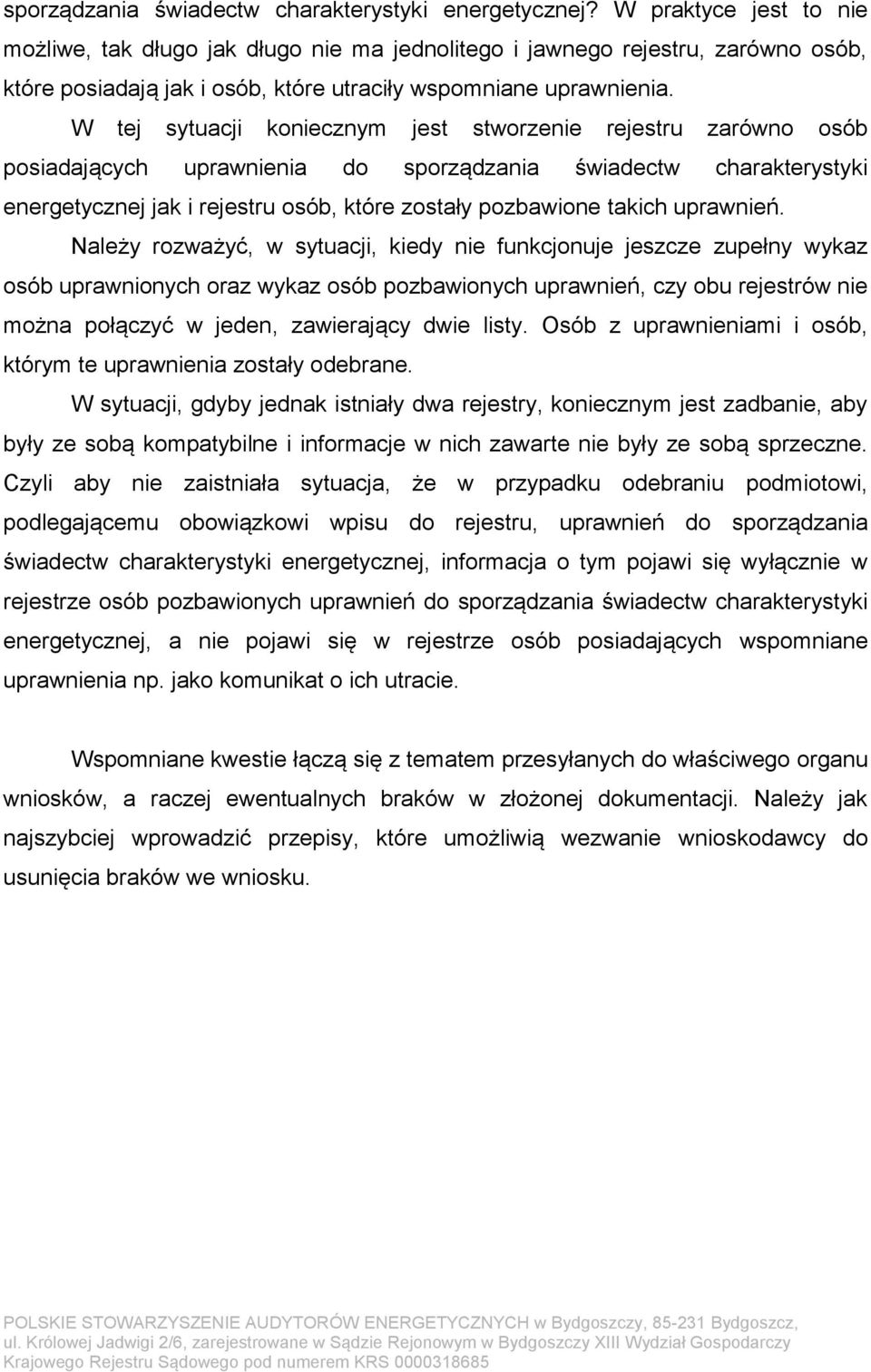 sporządzania świadectw charakterystyki energetycznej? W praktyce jest to nie możliwe, tak długo jak długo nie ma jednolitego i jawnego rejestru, zarówno osób, które posiadają jak i osób, które utraciły wspomniane uprawnienia.

W tej sytuacji koniecznym jest stworzenie rejestru zarówno osób posiadających uprawnienia do sporządzania świadectw charakterystyki energetycznej jak i rejestru osób, które zostały pozbawione takich uprawnień.

Należy rozważyć, w sytuacji, kiedy nie funkcjonuje jeszcze zupełny wykaz osób uprawnionych oraz wykaz osób pozbawionych uprawnień, czy obu rejestrów nie można połączyć w jeden, zawierający dwie listy. Osób z uprawnieniami i osób, którym te uprawnienia zostały odebrane.

W sytuacji, gdyby jednak istniały dwa rejestry, koniecznym jest zadbanie, aby były ze sobą kompatybilne i informacje w nich zawarte nie były ze sobą sprzeczne. Czyli aby nie zaistniała sytuacja, że w przypadku odebraniu podmiotowi, podlegającemu obowiązkowi wpisu do rejestru, uprawnień do sporządzania świadectw charakterystyki energetycznej, informacja o tym pojawi się wyłącznie w rejestrze osób pozbawionych uprawnień do sporządzania świadectw charakterystyki energetycznej, a nie pojawi się w rejestrze osób posiadających wspomniane uprawnienia np. jako komunikat o ich utracie.

Wspomniane kwestie łączą się z tematem przesyłanych do właściwego organu wniosków, a raczej ewentualnych braków w złożonej dokumentacji. Należy jak najszybciej wprowadzić przepisy, które umożliwią wezwanie wnioskodawcy do usunięcia braków we wniosku.

POLSKIE STOWARZYSZENIE AUDYTORÓW ENERGETYCZNYCH w Bydgoszczy, 85-231 Bydgoszcz, ul. Królowej Jadwigi 2/6, zarejestrowane w Sądzie Rejonowym w Bydgoszczy XIII Wydział Gospodarczy Krajowego Rejestru Sądowego pod numerem KRS 0000318685